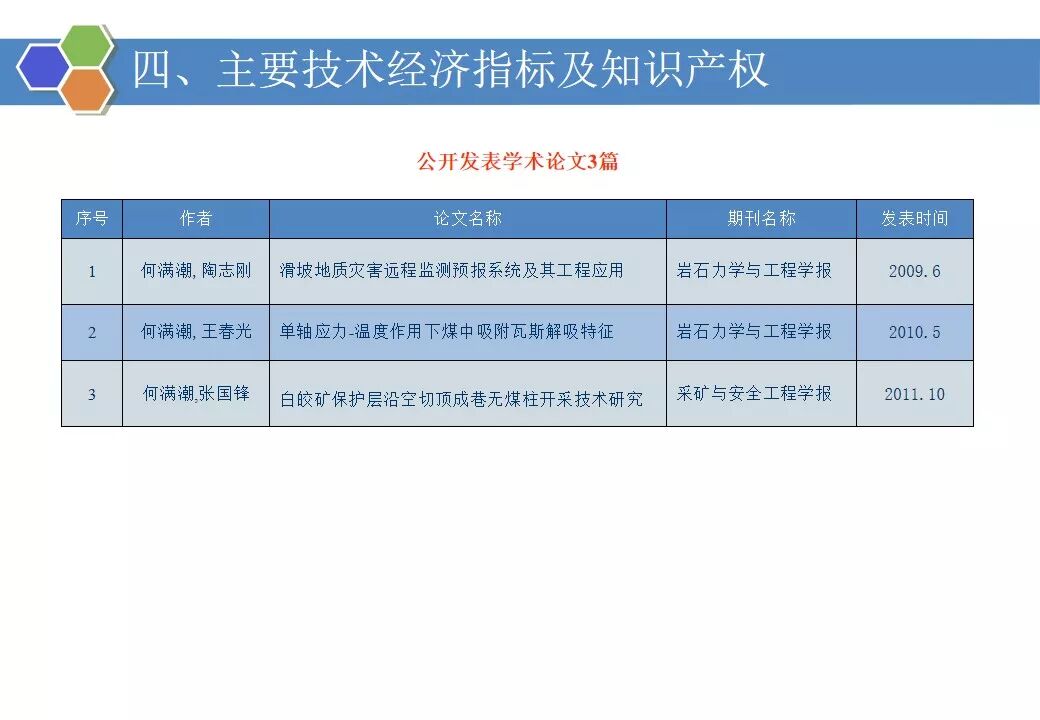 四、主要技术经济指标及知识产权

公开发表学术论文3篇

| 序号 | 作者 | 论文名称 | 期刊名称 | 发表时间 |
|---|---|---|---|---|
| 1 | 何满潮, 陶志刚 | 滑坡地质灾害远程监测预报系统及其工程应用 | 岩石力学与工程学报 | 2009.6 |
| 2 | 何满潮, 王春光 | 单轴应力-温度作用下煤中吸附瓦斯解吸特征 | 岩石力学与工程学报 | 2010.5 |
| 3 | 何满潮,张国锋 | 白皎矿保护层沿空切顶成巷无煤柱开采技术研究 | 采矿与安全工程学报 | 2011.10 |